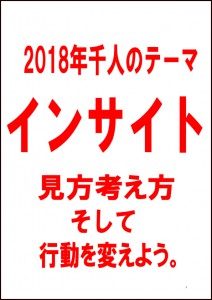 2018年千人のテーマ

インサイト

見方考え方
そして
行動を変えよう。